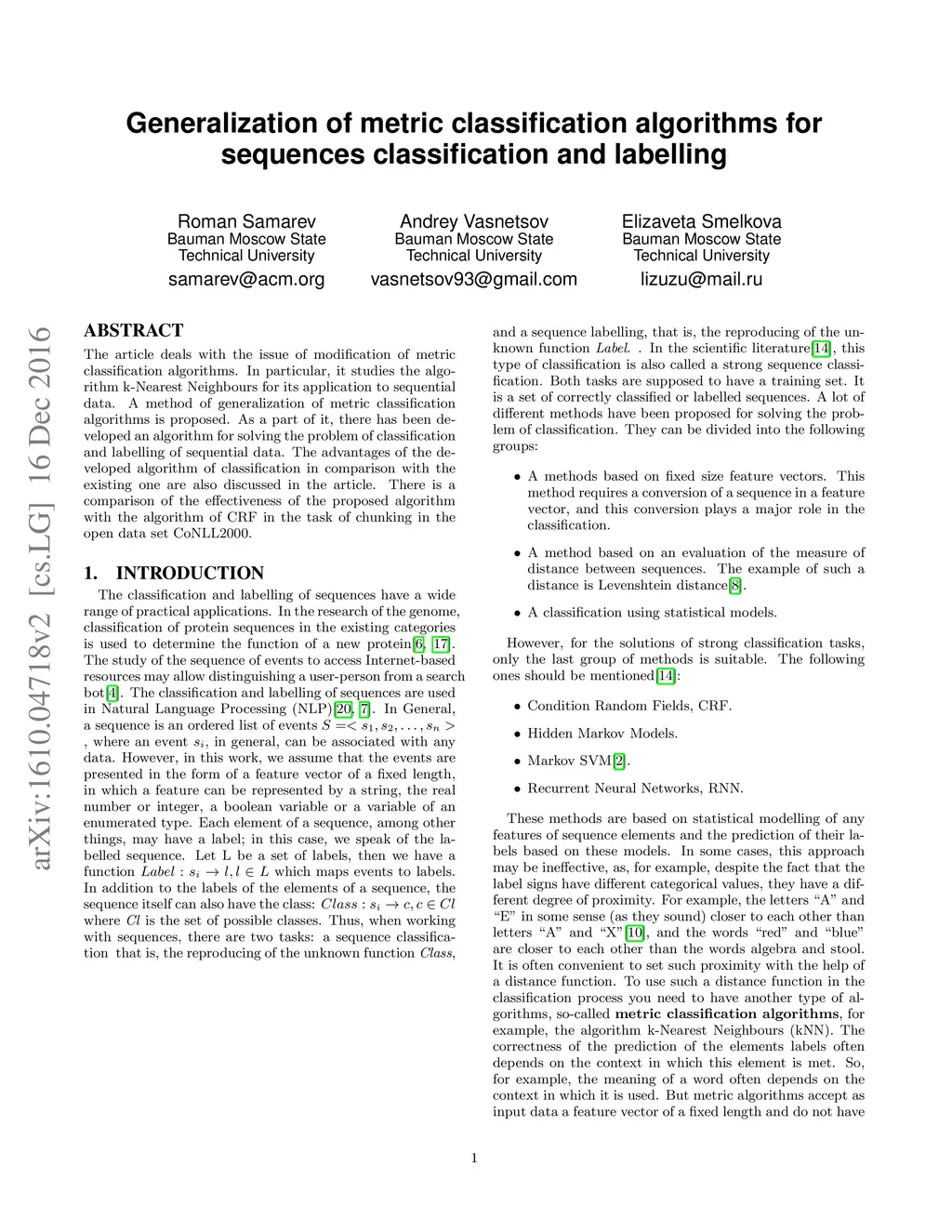 Generalization of metric classification algorithms for sequences classification and labelling

Roman Samarev
Bauman Moscow State Technical University
samarev@acm.org

Andrey Vasnetsov
Bauman Moscow State Technical University
vasnetsov93@gmail.com

Elizaveta Smelkova
Bauman Moscow State Technical University
lizuzu@mail.ru

arXiv:1610.04718v2 [cs.LG] 16 Dec 2016

ABSTRACT

The article deals with the issue of modification of metric classification algorithms. In particular, it studies the algorithm k-Nearest Neighbours for its application to sequential data. A method of generalization of metric classification algorithms is proposed. As a part of it, there has been developed an algorithm for solving the problem of classification and labelling of sequential data. The advantages of the developed algorithm of classification in comparison with the existing one are also discussed in the article. There is a comparison of the effectiveness of the proposed algorithm with the algorithm of CRF in the task of chunking in the open data set CoNLL2000.

1. INTRODUCTION

The classification and labelling of sequences have a wide range of practical applications. In the research of the genome, classification of protein sequences in the existing categories is used to determine the function of a new protein[6, 17]. The study of the sequence of events to access Internet-based resources may allow distinguishing a user-person from a search bot[4]. The classification and labelling of sequences are used in Natural Language Processing (NLP)[20, 7]. In General, a sequence is an ordered list of events $S =< s_1, s_2, \ldots, s_n >$ , where an event $s_i$, in general, can be associated with any data. However, in this work, we assume that the events are presented in the form of a feature vector of a fixed length, in which a feature can be represented by a string, the real number or integer, a boolean variable or a variable of an enumerated type. Each element of a sequence, among other things, may have a label; in this case, we speak of the labelled sequence. Let L be a set of labels, then we have a function $Label : s_i \to l, l \in L$ which maps events to labels. In addition to the labels of the elements of a sequence, the sequence itself can also have the class: $Class : s_i \to c, c \in Cl$ where $Cl$ is the set of possible classes. Thus, when working with sequences, there are two tasks: a sequence classification that is, the reproducing of the unknown function $Class$, and a sequence labelling, that is, the reproducing of the unknown function $Label$. . In the scientific literature[14], this type of classification is also called a strong sequence classification. Both tasks are supposed to have a training set. It is a set of correctly classified or labelled sequences. A lot of different methods have been proposed for solving the problem of classification. They can be divided into the following groups:

• A methods based on fixed size feature vectors. This method requires a conversion of a sequence in a feature vector, and this conversion plays a major role in the classification.

• A method based on an evaluation of the measure of distance between sequences. The example of such a distance is Levenshtein distance[8].

• A classification using statistical models.

However, for the solutions of strong classification tasks, only the last group of methods is suitable. The following ones should be mentioned[14]:

• Condition Random Fields, CRF.

• Hidden Markov Models.

• Markov SVM[2].

• Recurrent Neural Networks, RNN.

These methods are based on statistical modelling of any features of sequence elements and the prediction of their labels based on these models. In some cases, this approach may be ineffective, as, for example, despite the fact that the label signs have different categorical values, they have a different degree of proximity. For example, the letters “A” and “E” in some sense (as they sound) closer to each other than letters “A” and “X”[10], and the words “red” and “blue” are closer to each other than the words algebra and stool. It is often convenient to set such proximity with the help of a distance function. To use such a distance function in the classification process you need to have another type of algorithms, so-called metric classification algorithms, for example, the algorithm k-Nearest Neighbours (kNN). The correctness of the prediction of the elements labels often depends on the context in which this element is met. So, for example, the meaning of a word often depends on the context in which it is used. But metric algorithms accept as input data a feature vector of a fixed length and do not have

1